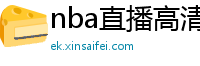 nba直播高清

ek.xinsaifei.com